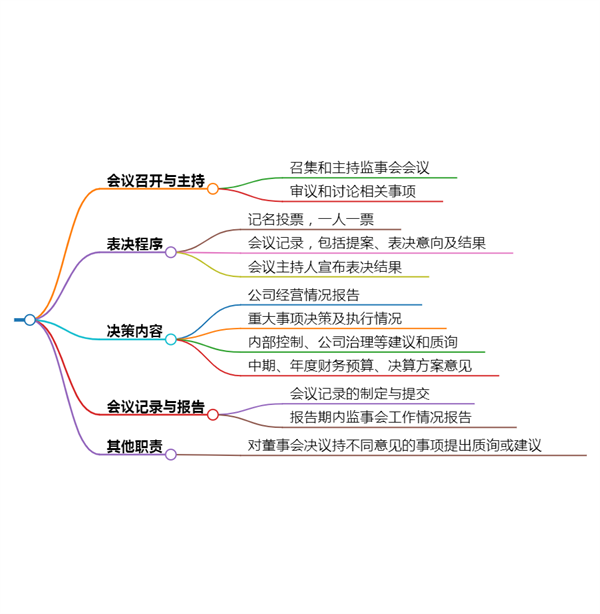 会议召开与主持

召集和主持监事会会议

审议和讨论相关事项

表决程序

记名投票，一人一票

会议记录，包括提案、表决意向及结果

会议主持人宣布表决结果

决策内容

公司经营情况报告

重大事项决策及执行情况

内部控制、公司治理等建议和质询

中期、年度财务预算、决算方案意见

会议记录与报告

会议记录的制定与提交

报告期内监事会工作情况报告

其他职责

对董事会决议持不同意见的事项提出质询或建议